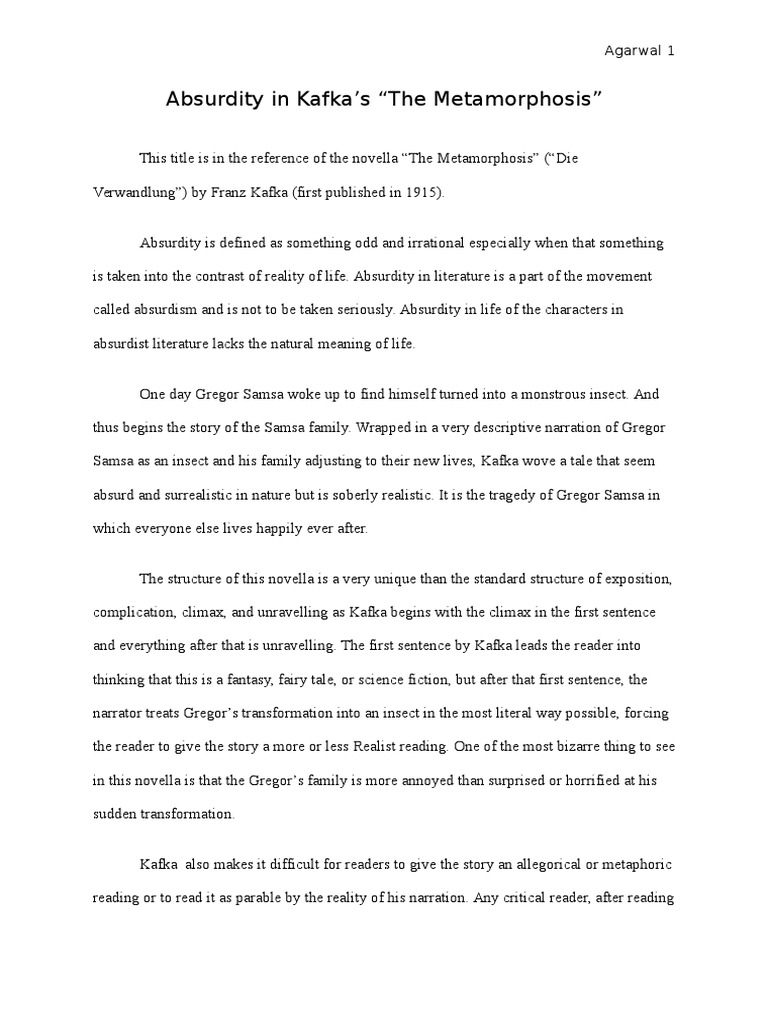 Agarwal 1

Absurdity in Kafka's "The Metamorphosis"

This title is in the reference of the novella "The Metamorphosis" ("Die Verwandlung") by Franz Kafka (first published in 1915).

Absurdity is defined as something odd and irrational especially when that something is taken into the contrast of reality of life. Absurdity in literature is a part of the movement called absurdism and is not to be taken seriously. Absurdity in life of the characters in absurdist literature lacks the natural meaning of life.

One day Gregor Samsa woke up to find himself turned into a monstrous insect. And thus begins the story of the Samsa family. Wrapped in a very descriptive narration of Gregor Samsa as an insect and his family adjusting to their new lives, Kafka wove a tale that seem absurd and surrealistic in nature but is soberly realistic. It is the tragedy of Gregor Samsa in which everyone else lives happily ever after.

The structure of this novella is a very unique than the standard structure of exposition, complication, climax, and unravelling as Kafka begins with the climax in the first sentence and everything after that is unravelling. The first sentence by Kafka leads the reader into thinking that this is a fantasy, fairy tale, or science fiction, but after that first sentence, the narrator treats Gregor's transformation into an insect in the most literal way possible, forcing the reader to give the story a more or less Realist reading. One of the most bizarre thing to see in this novella is that the Gregor's family is more annoyed than surprised or horrified at his sudden transformation.

Kafka also makes it difficult for readers to give the story an allegorical or metaphoric reading or to read it as parable by the reality of his narration. Any critical reader, after reading